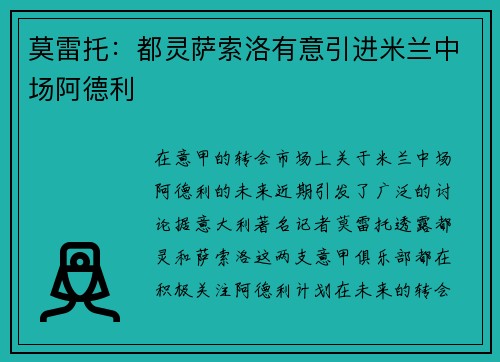 莫雷托：都灵萨索洛有意引进米兰中场阿德利

在意甲的转会市场上关于米兰中场阿德利的未来近期引发了广泛的讨论据意大利著名记者莫雷托透露都灵和萨索洛这两支意甲俱乐部都在积极关注阿德利计划在未来的转会